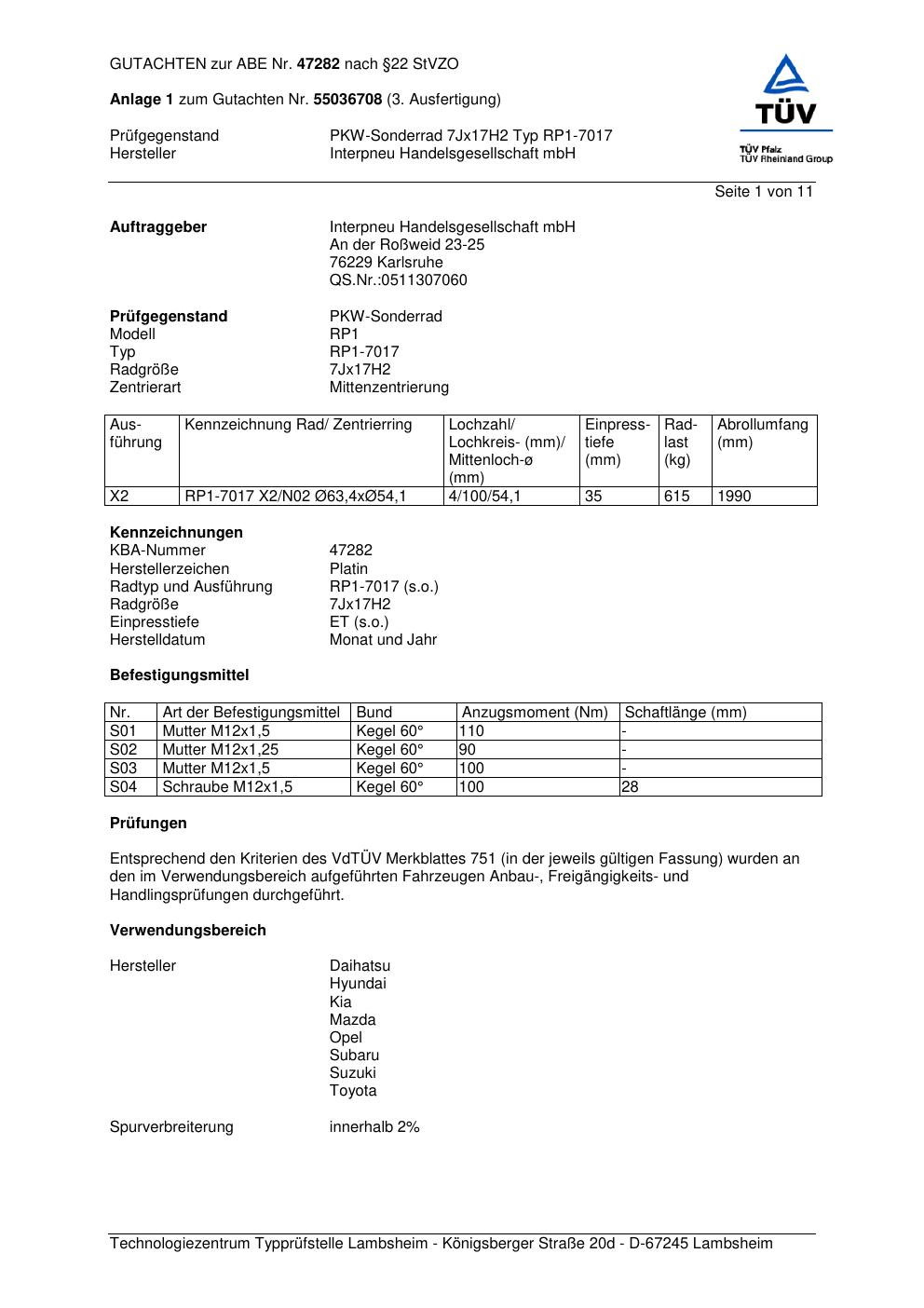 GUTACHTEN zur ABE Nr. 47282 nach §22 StVZO

Anlage 1 zum Gutachten Nr. 55036708 (3. Ausfertigung)

Prüfgegenstand PKW-Sonderrad 7Jx17H2 Typ RP1-7017
Hersteller Interpneu Handelsgesellschaft mbH

TÜV
TÜV Pfalz
TÜV Rheinland Group

Seite 1 von 11

Auftraggeber Interpneu Handelsgesellschaft mbH
An der Roßweid 23-25
76229 Karlsruhe
QS.Nr.:0511307060

Prüfgegenstand PKW-Sonderrad
Modell RP1
Typ RP1-7017
Radgröße 7Jx17H2
Zentrierart Mittenzentrierung

| Ausführung | Kennzeichnung Rad/ Zentrierring | Lochzahl/ Lochkreis- (mm)/ Mittenloch-ø (mm) | Einpresstiefe (mm) | Radlast (kg) | Abrollumfang (mm) |
|---|---|---|---|---|---|
| X2 | RP1-7017 X2/N02 Ø63,4xØ54,1 | 4/100/54,1 | 35 | 615 | 1990 |

Kennzeichnungen
KBA-Nummer 47282
Herstellerzeichen Platin
Radtyp und Ausführung RP1-7017 (s.o.)
Radgröße 7Jx17H2
Einpresstiefe ET (s.o.)
Herstelldatum Monat und Jahr

Befestigungsmittel

| Nr. | Art der Befestigungsmittel | Bund | Anzugsmoment (Nm) | Schaftlänge (mm) |
|---|---|---|---|---|
| S01 | Mutter M12x1,5 | Kegel 60° | 110 | - |
| S02 | Mutter M12x1,25 | Kegel 60° | 90 | - |
| S03 | Mutter M12x1,5 | Kegel 60° | 100 | - |
| S04 | Schraube M12x1,5 | Kegel 60° | 100 | 28 |

Prüfungen

Entsprechend den Kriterien des VdTÜV Merkblattes 751 (in der jeweils gültigen Fassung) wurden an den im Verwendungsbereich aufgeführten Fahrzeugen Anbau-, Freigängigkeits- und Handlingsprüfungen durchgeführt.

Verwendungsbereich

Hersteller Daihatsu
Hyundai
Kia
Mazda
Opel
Subaru
Suzuki
Toyota

Spurverbreiterung innerhalb 2%

Technologiezentrum Typprüfstelle Lambsheim - Königsberger Straße 20d - D-67245 Lambsheim